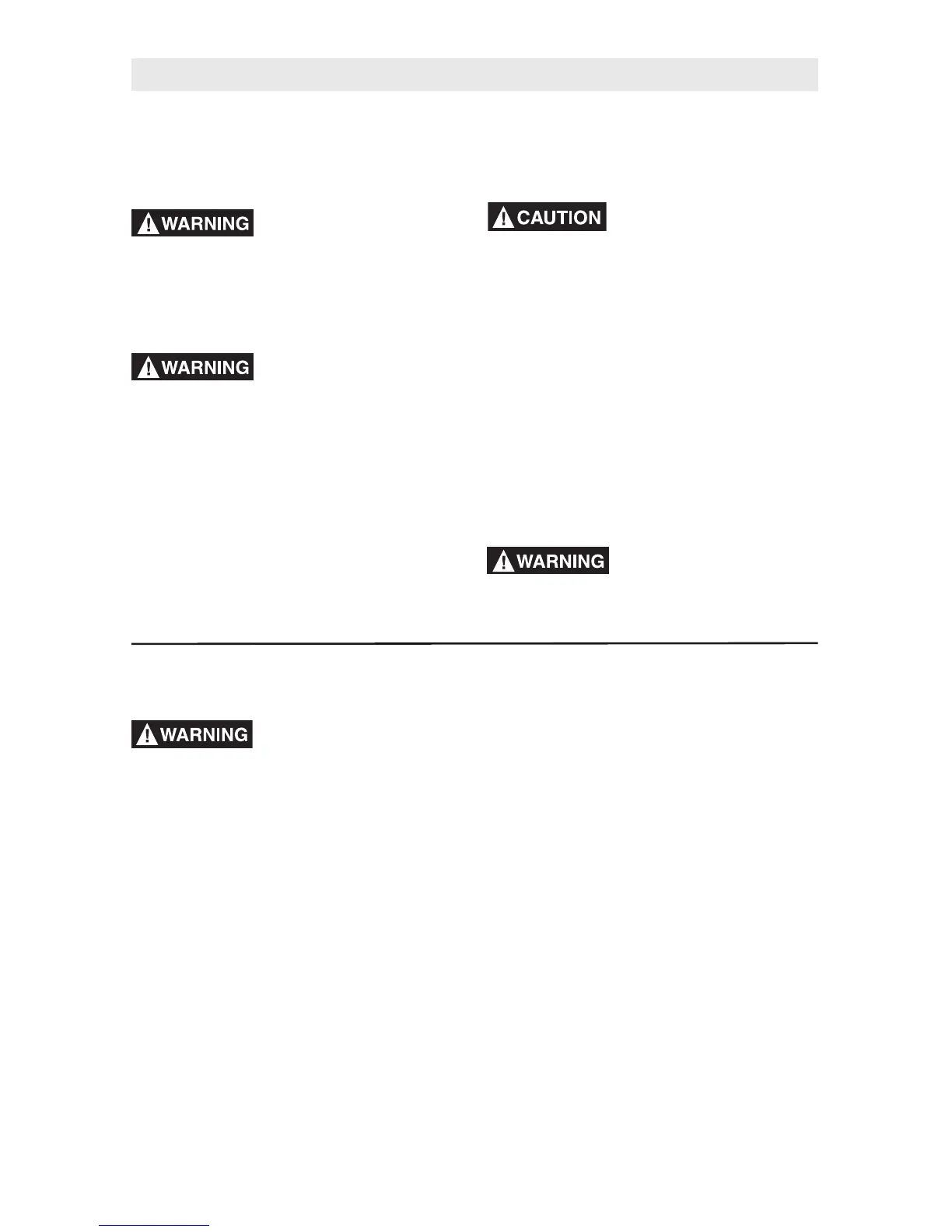 WARNING

WARNING

CAUTION

WARNING

WARNING